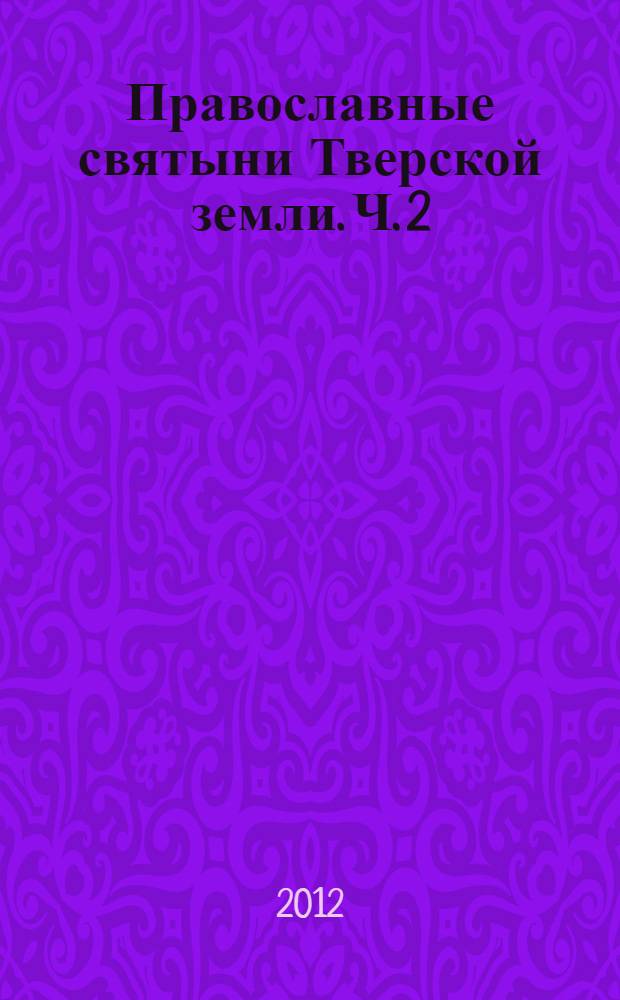 Православные святыни Тверской земли. Ч. 2

2012